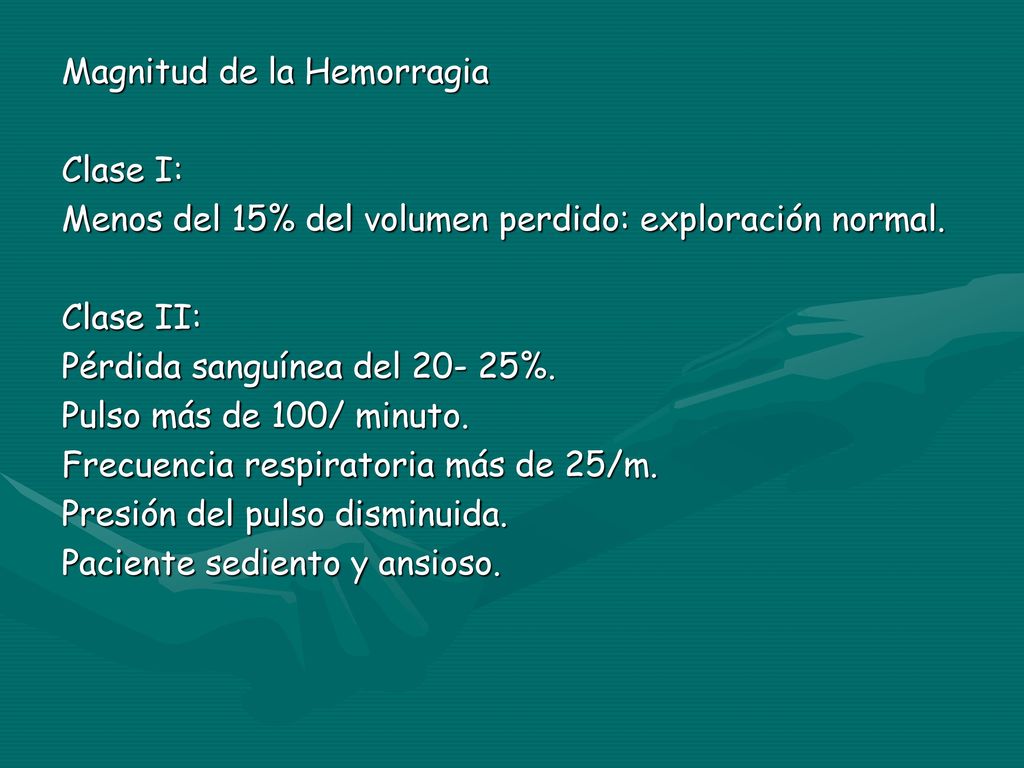 Magnitud de la Hemorragia

Clase I:
Menos del 15% del volumen perdido: exploración normal.

Clase II:
Pérdida sanguínea del 20- 25%.
Pulso más de 100/ minuto.
Frecuencia respiratoria más de 25/m.
Presión del pulso disminuida.
Paciente sediento y ansioso.